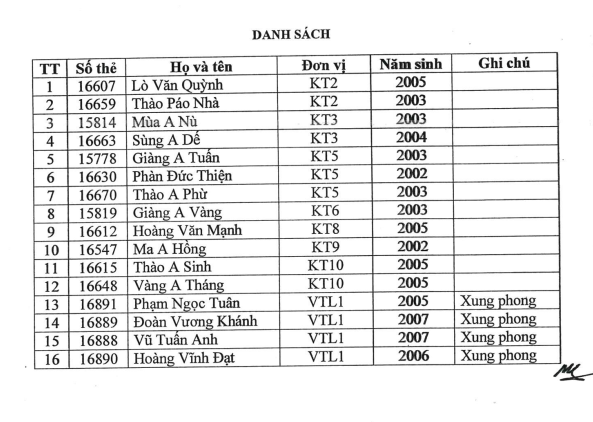 DANH SÁCH

| TT | Số thẻ | Họ và tên | Đơn vị | Năm sinh | Ghi chú |
|---|---|---|---|---|---|
| 1 | 16607 | Lò Văn Quỳnh | KT2 | 2005 | |
| 2 | 16659 | Thào Páo Nhà | KT2 | 2003 | |
| 3 | 15814 | Mùa A Nù | KT3 | 2003 | |
| 4 | 16663 | Sùng A Dế | KT3 | 2004 | |
| 5 | 15778 | Giàng A Tuấn | KT5 | 2003 | |
| 6 | 16630 | Phàn Đức Thiện | KT5 | 2002 | |
| 7 | 16670 | Thào A Phừ | KT5 | 2003 | |
| 8 | 15819 | Giàng A Vàng | KT6 | 2003 | |
| 9 | 16612 | Hoàng Văn Mạnh | KT8 | 2005 | |
| 10 | 16547 | Ma A Hồng | KT9 | 2002 | |
| 11 | 16615 | Thào A Sinh | KT10 | 2005 | |
| 12 | 16648 | Vàng A Tháng | KT10 | 2005 | |
| 13 | 16891 | Phạm Ngọc Tuân | VTL1 | 2005 | Xung phong |
| 14 | 16889 | Đoàn Vương Khánh | VTL1 | 2007 | Xung phong |
| 15 | 16888 | Vũ Tuấn Anh | VTL1 | 2007 | Xung phong |
| 16 | 16890 | Hoàng Vĩnh Đạt | VTL1 | 2006 | Xung phong |